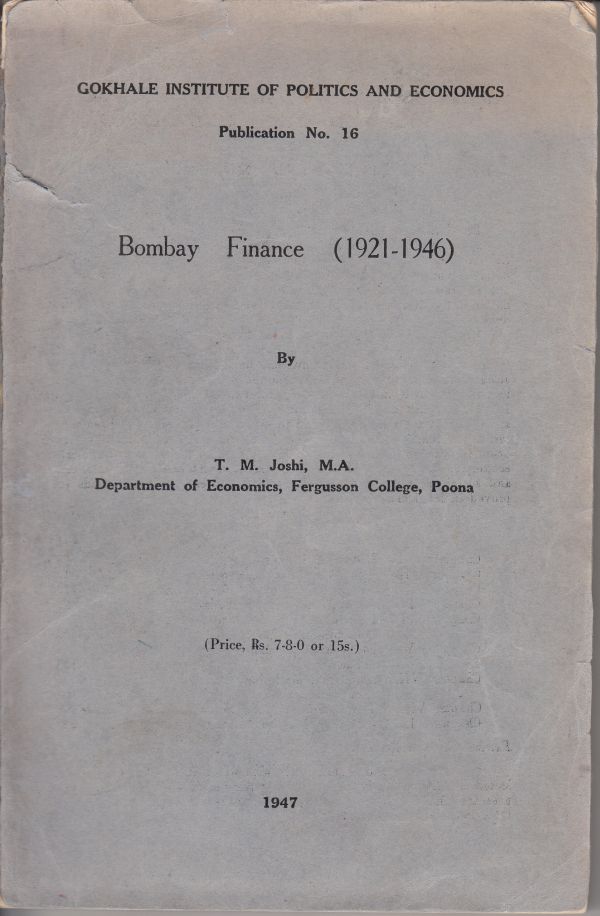 GOKHALE INSTITUTE OF POLITICS AND ECONOMICS

Publication No. 16

Bombay Finance (1921-1946)

By

T. M. Joshi, M.A.
Department of Economics, Fergusson College, Poona

(Price, Rs. 7-8-0 or 15s.)

1947